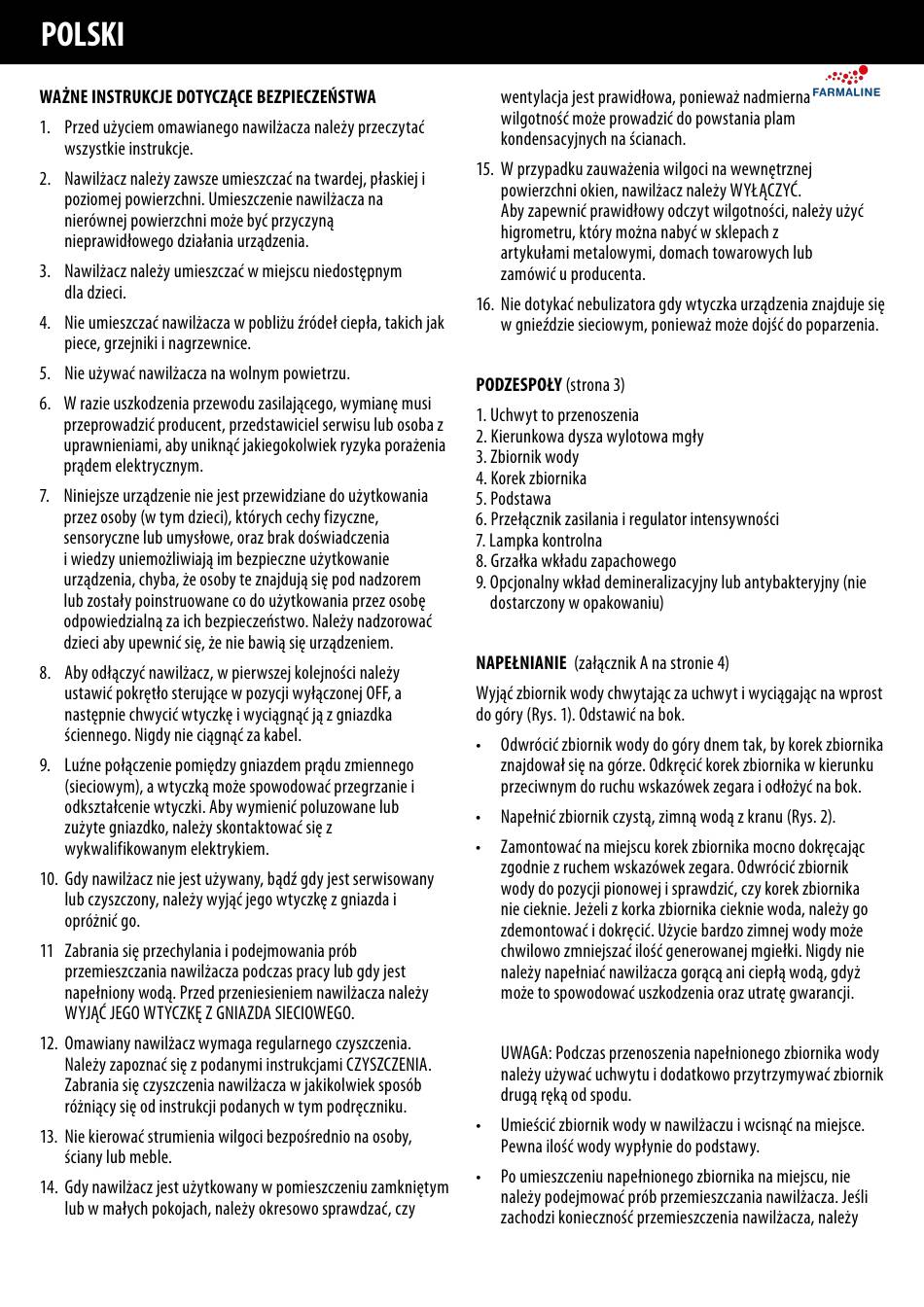 POLSKI

FARMALINE

WAŻNE INSTRUKCJE DOTYCZĄCE BEZPIECZEŃSTWA

1. Przed użyciem omawianego nawilżacza należy przeczytać wszystkie instrukcje.

2. Nawilżacz należy zawsze umieszczać na twardej, płaskiej i poziomej powierzchni. Umieszczenie nawilżacza na nierównej powierzchni może być przyczyną nieprawidłowego działania urządzenia.

3. Nawilżacz należy umieszczać w miejscu niedostępnym dla dzieci.

4. Nie umieszczać nawilżacza w pobliżu źródeł ciepła, takich jak piece, grzejniki i nagrzewnice.

5. Nie używać nawilżacza na wolnym powietrzu.

6. W razie uszkodzenia przewodu zasilającego, wymianę musi przeprowadzić producent, przedstawiciel serwisu lub osoba z uprawnieniami, aby uniknąć jakiegokolwiek ryzyka porażenia prądem elektrycznym.

7. Niniejsze urządzenie nie jest przewidziane do użytkowania przez osoby (w tym dzieci), których cechy fizyczne, sensoryczne lub umysłowe, oraz brak doświadczenia i wiedzy uniemożliwiają im bezpieczne użytkowanie urządzenia, chyba, że osoby te znajdują się pod nadzorem lub zostały poinstruowane co do użytkowania przez osobę odpowiedzialną za ich bezpieczeństwo. Należy nadzorować dzieci aby upewnić się, że nie bawią się urządzeniem.

8. Aby odłączyć nawilżacz, w pierwszej kolejności należy ustawić pokrętło sterujące w pozycji wyłączonej OFF, a następnie chwycić wtyczkę i wyciągnąć ją z gniazdka ściennego. Nigdy nie ciągnąć za kabel.

9. Luźne połączenie pomiędzy gniazdem prądu zmiennego (sieciowym), a wtyczką może spowodować przegrzanie i odkształcenie wtyczki. Aby wymienić poluzowane lub zużyte gniazdko, należy skontaktować się z wykwalifikowanym elektrykiem.

10. Gdy nawilżacz nie jest używany, bądź gdy jest serwisowany lub czyszczony, należy wyjąć jego wtyczkę z gniazda i opróżnić go.

11 Zabrania się przechylania i podejmowania prób przemieszczania nawilżacza podczas pracy lub gdy jest napełniony wodą. Przed przeniesieniem nawilżacza należy WYJĄĆ JEGO WTYCZKĘ Z GNIAZDA SIECIOWEGO.

12. Omawiany nawilżacz wymaga regularnego czyszczenia. Należy zapoznać się z podanymi instrukcjami CZYSZCZENIA. Zabrania się czyszczenia nawilżacza w jakikolwiek sposób różniący się od instrukcji podanych w tym podręczniku.

13. Nie kierować strumienia wilgoci bezpośrednio na osoby, ściany lub meble.

14. Gdy nawilżacz jest użytkowany w pomieszczeniu zamkniętym lub w małych pokojach, należy okresowo sprawdzać, czy wentylacja jest prawidłowa, ponieważ nadmierna wilgotność może prowadzić do powstania plam kondensacyjnych na ścianach.

15. W przypadku zauważenia wilgoci na wewnętrznej powierzchni okien, nawilżacz należy WYŁĄCZYĆ. Aby zapewnić prawidłowy odczyt wilgotności, należy użyć higrometru, który można nabyć w sklepach z artykułami metalowymi, domach towarowych lub zamówić u producenta.

16. Nie dotykać nebulizatora gdy wtyczka urządzenia znajduje się w gnieździe sieciowym, ponieważ może dojść do poparzenia.

PODZESPOŁY (strona 3)

1. Uchwyt to przenoszenia
2. Kierunkowa dysza wylotowa mgły
3. Zbiornik wody
4. Korek zbiornika
5. Podstawa
6. Przełącznik zasilania i regulator intensywności
7. Lampka kontrolna
8. Grzałka wkładu zapachowego
9. Opcjonalny wkład demineralizacyjny lub antybakteryjny (nie dostarczony w opakowaniu)

NAPEŁNIANIE (załącznik A na stronie 4)

Wyjąć zbiornik wody chwytając za uchwyt i wyciągając na wprost do góry (Rys. 1). Odstawić na bok.

• Odwrócić zbiornik wody do góry dnem tak, by korek zbiornika znajdował się na górze. Odkręcić korek zbiornika w kierunku przeciwnym do ruchu wskazówek zegara i odłożyć na bok.

• Napełnić zbiornik czystą, zimną wodą z kranu (Rys. 2).

• Zamontować na miejscu korek zbiornika mocno dokręcając zgodnie z ruchem wskazówek zegara. Odwrócić zbiornik wody do pozycji pionowej i sprawdzić, czy korek zbiornika nie cieknie. Jeżeli z korka zbiornika cieknie woda, należy go zdemontować i dokręcić. Użycie bardzo zimnej wody może chwilowo zmniejszać ilość generowanej mgiełki. Nigdy nie należy napełniać nawilżacza gorącą ani ciepłą wodą, gdyż może to spowodować uszkodzenia oraz utratę gwarancji.

UWAGA: Podczas przenoszenia napełnionego zbiornika wody należy używać uchwytu i dodatkowo przytrzymywać zbiornik drugą ręką od spodu.

• Umieścić zbiornik wody w nawilżaczu i wcisnąć na miejsce. Pewna ilość wody wypłynie do podstawy.

• Po umieszczeniu napełnionego zbiornika na miejscu, nie należy podejmować prób przemieszczania nawilżacza. Jeśli zachodzi konieczność przemieszczenia nawilżacza, należy